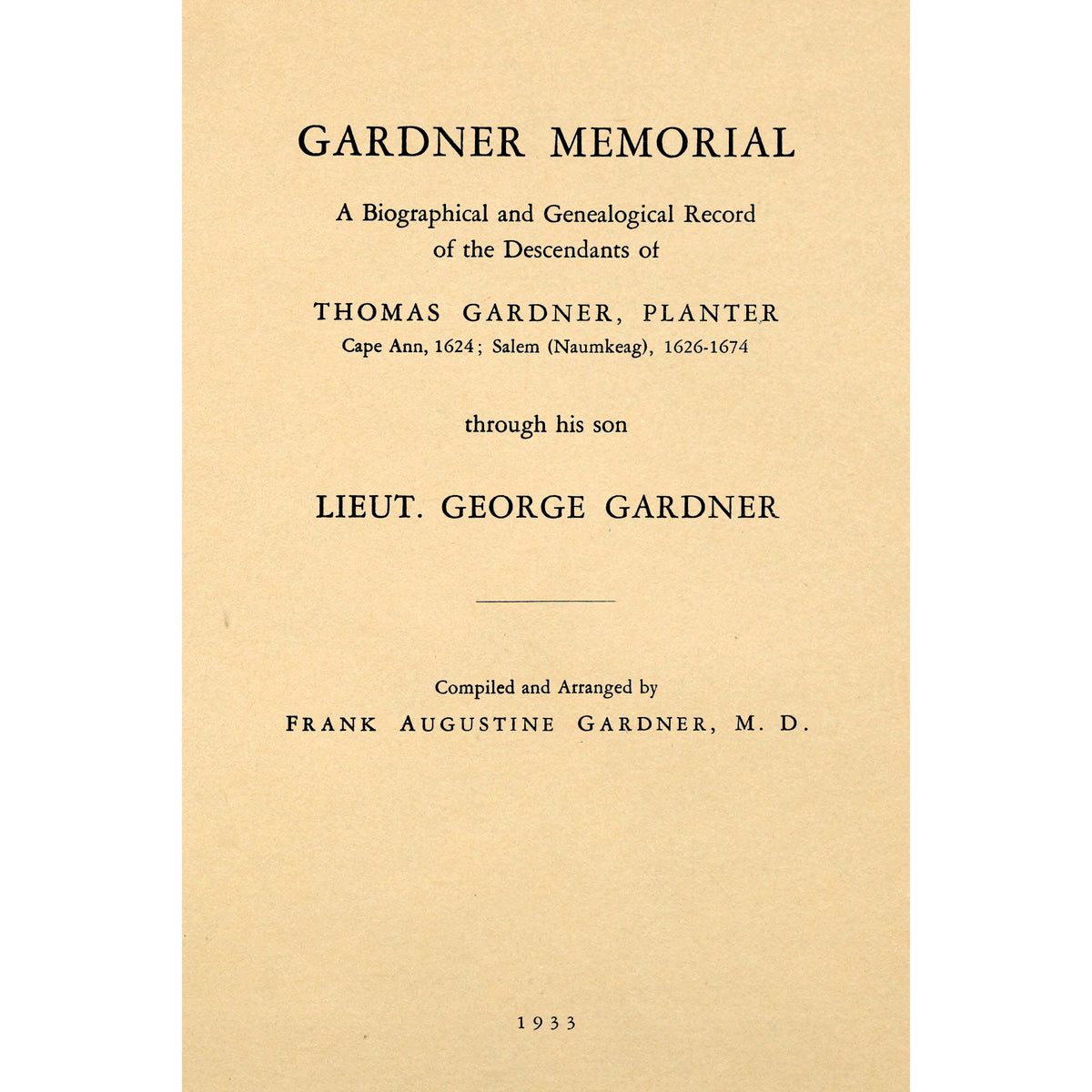 GARDNER MEMORIAL

A Biographical and Genealogical Record of the Descendants of

THOMAS GARDNER, PLANTER
Cape Ann, 1624; Salem (Naumkeag), 1626-1674

through his son

LIEUT. GEORGE GARDNER

Compiled and Arranged by
FRANK AUGUSTINE GARDNER, M. D.

1933